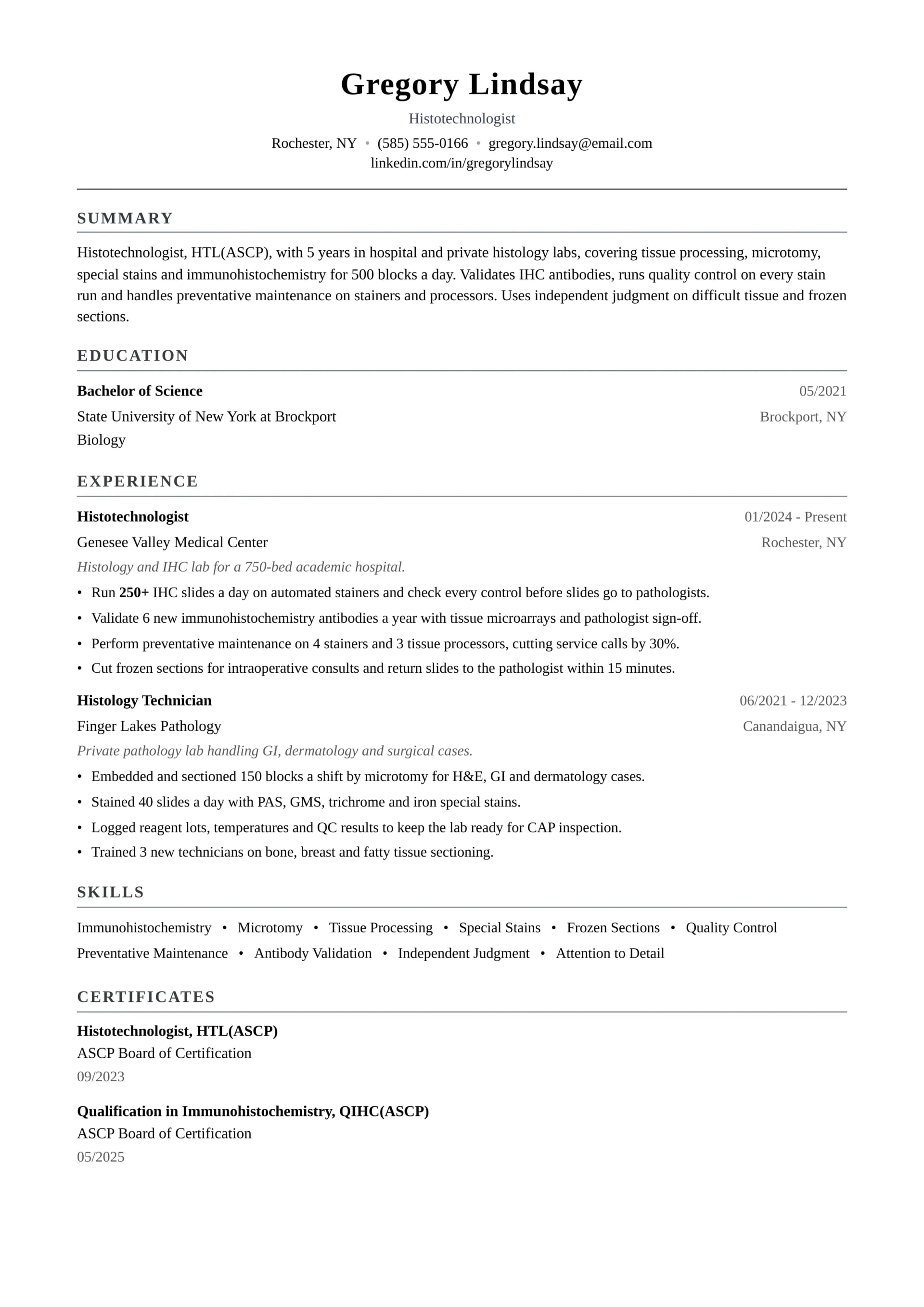 Gregory Lindsay

Histotechnologist

Rochester, NY • (585) 555-0166 • gregory.lindsay@email.com
linkedin.com/in/gregorylindsay

SUMMARY

Histotechnologist, HTL(ASCP), with 5 years in hospital and private histology labs, covering tissue processing, microtomy, special stains and immunohistochemistry for 500 blocks a day. Validates IHC antibodies, runs quality control on every stain run and handles preventative maintenance on stainers and processors. Uses independent judgment on difficult tissue and frozen sections.

EDUCATION

Bachelor of Science
05/2021
State University of New York at Brockport
Brockport, NY
Biology

EXPERIENCE

Histotechnologist
01/2024 - Present
Genesee Valley Medical Center
Rochester, NY
Histology and IHC lab for a 750-bed academic hospital.
• Run 250+ IHC slides a day on automated stainers and check every control before slides go to pathologists.
• Validate 6 new immunohistochemistry antibodies a year with tissue microarrays and pathologist sign-off.
• Perform preventative maintenance on 4 stainers and 3 tissue processors, cutting service calls by 30%.
• Cut frozen sections for intraoperative consults and return slides to the pathologist within 15 minutes.

Histology Technician
06/2021 - 12/2023
Finger Lakes Pathology
Canandaigua, NY
Private pathology lab handling GI, dermatology and surgical cases.
• Embedded and sectioned 150 blocks a shift by microtomy for H&E, GI and dermatology cases.
• Stained 40 slides a day with PAS, GMS, trichrome and iron special stains.
• Logged reagent lots, temperatures and QC results to keep the lab ready for CAP inspection.
• Trained 3 new technicians on bone, breast and fatty tissue sectioning.

SKILLS

Immunohistochemistry • Microtomy • Tissue Processing • Special Stains • Frozen Sections • Quality Control
Preventative Maintenance • Antibody Validation • Independent Judgment • Attention to Detail

CERTIFICATES

Histotechnologist, HTL(ASCP)
ASCP Board of Certification
09/2023

Qualification in Immunohistochemistry, QIHC(ASCP)
ASCP Board of Certification
05/2025